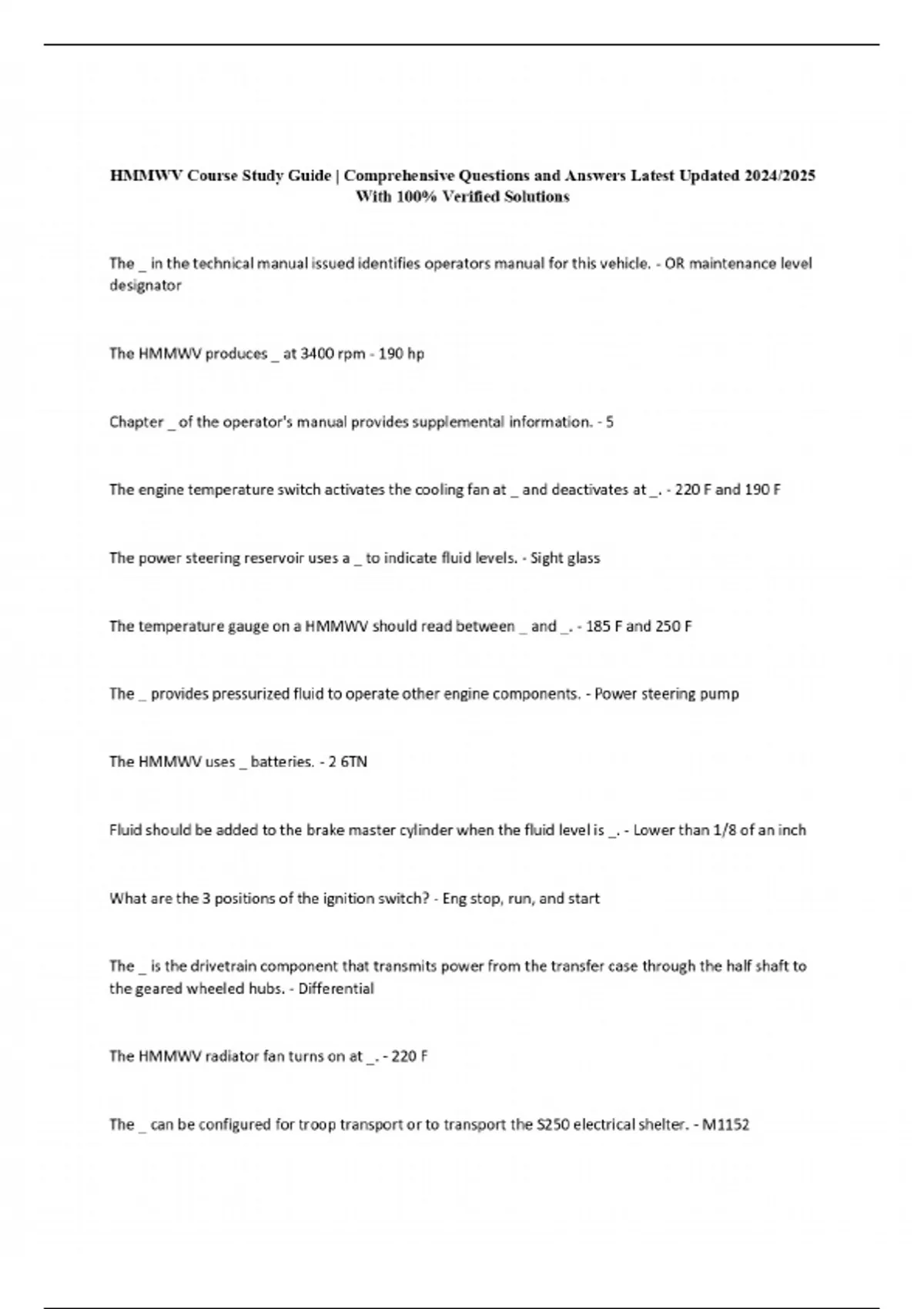 HMMWV Course Study Guide | Comprehensive Questions and Answers Latest Updated 2024/2025 With 100% Verified Solutions

The _ in the technical manual issued identifies operators manual for this vehicle. - OR maintenance level designator

The HMMWV produces _ at 3400 rpm - 190 hp

Chapter _ of the operator's manual provides supplemental information. - 5

The engine temperature switch activates the cooling fan at _ and deactivates at _. - 220 F and 190 F

The power steering reservoir uses a _ to indicate fluid levels. - Sight glass

The temperature gauge on a HMMWV should read between _ and _. - 185 F and 250 F

The _ provides pressurized fluid to operate other engine components. - Power steering pump

The HMMWV uses _ batteries. - 2 6TN

Fluid should be added to the brake master cylinder when the fluid level is _. - Lower than 1/8 of an inch

What are the 3 positions of the ignition switch? - Eng stop, run, and start

The _ is the drivetrain component that transmits power from the transfer case through the half shaft to the geared wheeled hubs. - Differential

The HMMWV radiator fan turns on at _. - 220 F

The _ can be configured for troop transport or to transport the S250 electrical shelter. - M1152